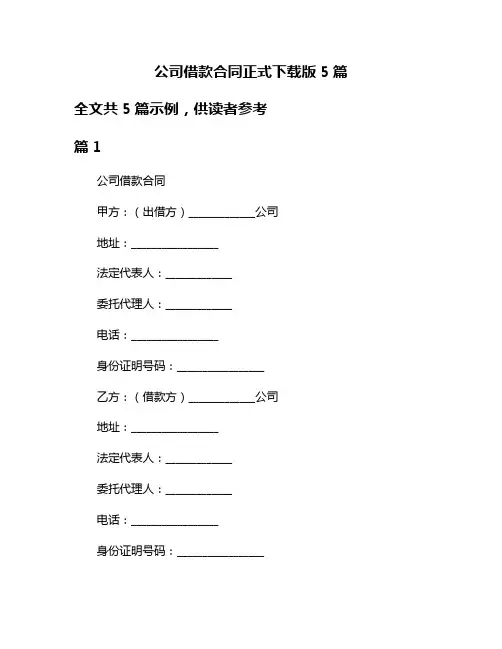 公司借款合同正式下载版 5 篇

全文共 5 篇示例，供读者参考

篇 1

公司借款合同

甲方：（出借方）____________公司

地址：________________

法定代表人：____________

委托代理人：____________

电话：________________

身份证明号码：________________

乙方：（借款方）____________公司

地址：________________

法定代表人：____________

委托代理人：____________

电话：________________

身份证明号码：________________